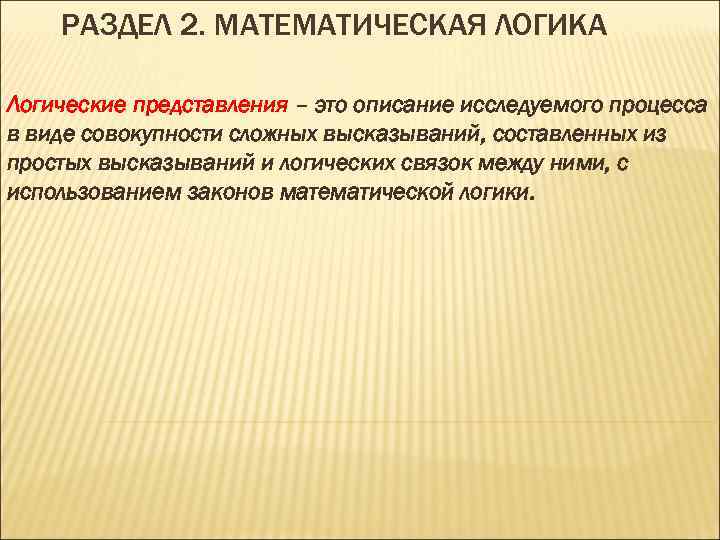 РАЗДЕЛ 2. МАТЕМАТИЧЕСКАЯ ЛОГИКА

Логические представления – это описание исследуемого процесса в виде совокупности сложных высказываний, составленных из простых высказываний и логических связок между ними, с использованием законов математической логики.